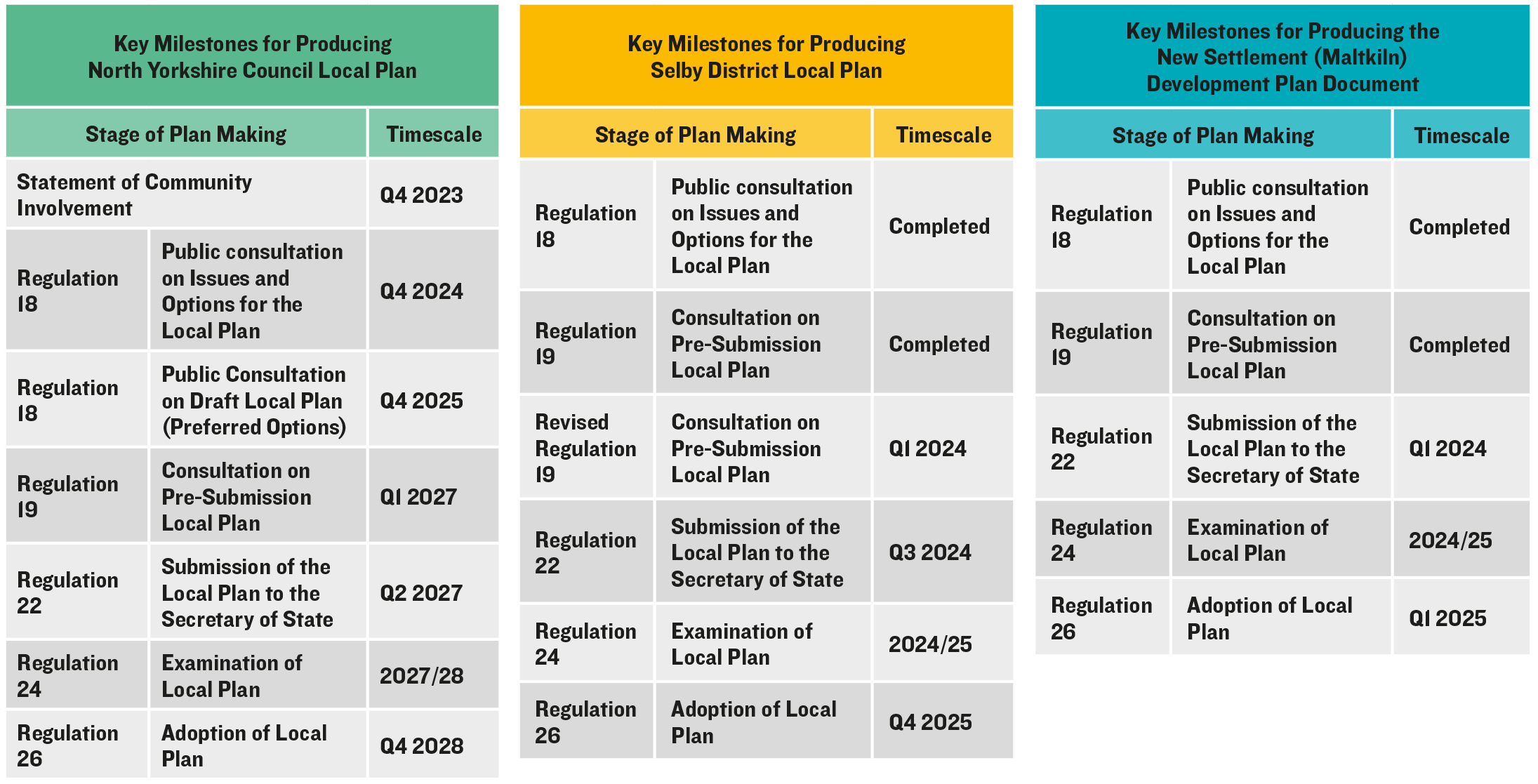 Key Milestones for Producing North Yorkshire Council Local Plan

| Stage of Plan Making | | Timescale |
|---|---|---|
| Statement of Community Involvement | | Q4 2023 |
| Regulation 18 | Public consultation on Issues and Options for the Local Plan | Q4 2024 |
| Regulation 18 | Public Consultation on Draft Local Plan (Preferred Options) | Q4 2025 |
| Regulation 19 | Consultation on Pre-Submission Local Plan | Q1 2027 |
| Regulation 22 | Submission of the Local Plan to the Secretary of State | Q2 2027 |
| Regulation 24 | Examination of Local Plan | 2027/28 |
| Regulation 26 | Adoption of Local Plan | Q4 2028 |

Key Milestones for Producing Selby District Local Plan

| Stage of Plan Making | | Timescale |
|---|---|---|
| Regulation 18 | Public consultation on Issues and Options for the Local Plan | Completed |
| Regulation 19 | Consultation on Pre-Submission Local Plan | Completed |
| Revised Regulation 19 | Consultation on Pre-Submission Local Plan | Q1 2024 |
| Regulation 22 | Submission of the Local Plan to the Secretary of State | Q3 2024 |
| Regulation 24 | Examination of Local Plan | 2024/25 |
| Regulation 26 | Adoption of Local Plan | Q4 2025 |

Key Milestones for Producing the New Settlement (Maltkiln) Development Plan Document

| Stage of Plan Making | | Timescale |
|---|---|---|
| Regulation 18 | Public consultation on Issues and Options for the Local Plan | Completed |
| Regulation 19 | Consultation on Pre-Submission Local Plan | Completed |
| Regulation 22 | Submission of the Local Plan to the Secretary of State | Q1 2024 |
| Regulation 24 | Examination of Local Plan | 2024/25 |
| Regulation 26 | Adoption of Local Plan | Q1 2025 |